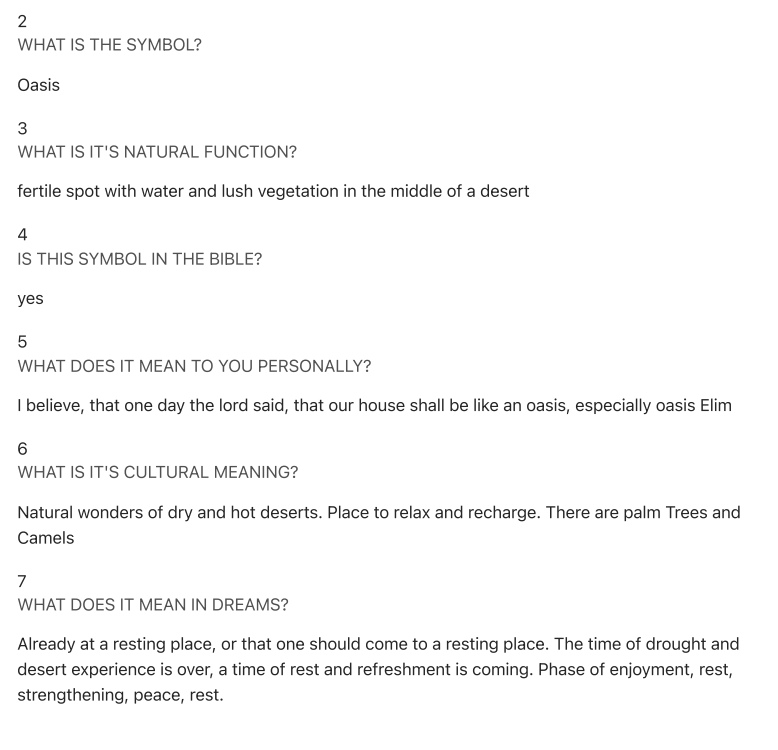 2
WHAT IS THE SYMBOL?

Oasis

3
WHAT IS IT'S NATURAL FUNCTION?

fertile spot with water and lush vegetation in the middle of a desert

4
IS THIS SYMBOL IN THE BIBLE?

yes

5
WHAT DOES IT MEAN TO YOU PERSONALLY?

I believe, that one day the lord said, that our house shall be like an oasis, especially oasis Elim

6
WHAT IS IT'S CULTURAL MEANING?

Natural wonders of dry and hot deserts. Place to relax and recharge. There are palm Trees and Camels

7
WHAT DOES IT MEAN IN DREAMS?

Already at a resting place, or that one should come to a resting place. The time of drought and desert experience is over, a time of rest and refreshment is coming. Phase of enjoyment, rest, strengthening, peace, rest.